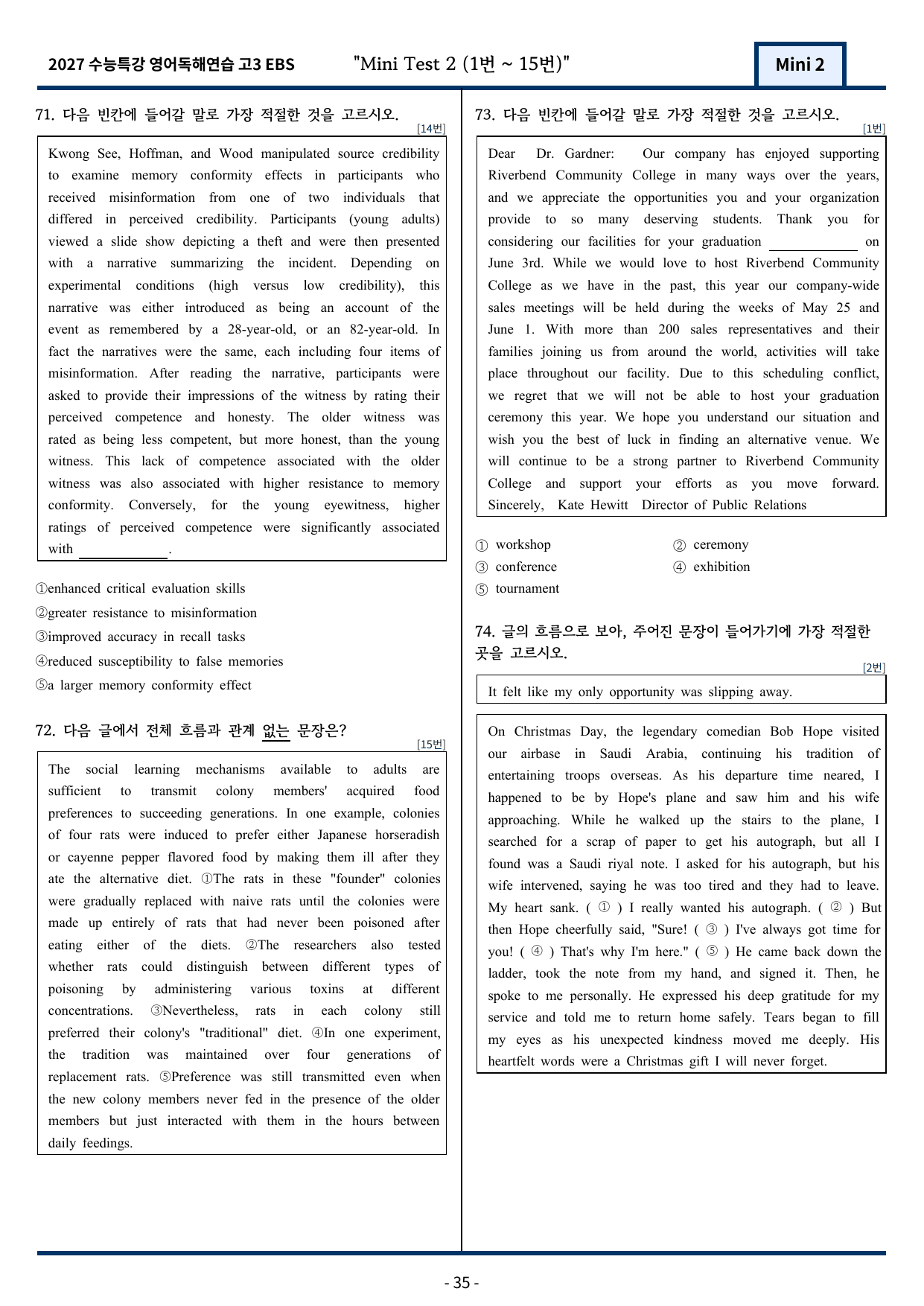 2027 수능특강 영어독해연습 고3 EBS "Mini Test 2 (1번 ~ 15번)" Mini 2

71. 다음 빈칸에 들어갈 말로 가장 적절한 것을 고르시오.
[14번]

Kwong See, Hoffman, and Wood manipulated source credibility to examine memory conformity effects in participants who received misinformation from one of two individuals that differed in perceived credibility. Participants (young adults) viewed a slide show depicting a theft and were then presented with a narrative summarizing the incident. Depending on experimental conditions (high versus low credibility), this narrative was either introduced as being an account of the event as remembered by a 28-year-old, or an 82-year-old. In fact the narratives were the same, each including four items of misinformation. After reading the narrative, participants were asked to provide their impressions of the witness by rating their perceived competence and honesty. The older witness was rated as being less competent, but more honest, than the young witness. This lack of competence associated with the older witness was also associated with higher resistance to memory conformity. Conversely, for the young eyewitness, higher ratings of perceived competence were significantly associated with ____.

①enhanced critical evaluation skills
②greater resistance to misinformation
③improved accuracy in recall tasks
④reduced susceptibility to false memories
⑤a larger memory conformity effect

72. 다음 글에서 전체 흐름과 관계 없는 문장은?
[15번]

The social learning mechanisms available to adults are sufficient to transmit colony members' acquired food preferences to succeeding generations. In one example, colonies of four rats were induced to prefer either Japanese horseradish or cayenne pepper flavored food by making them ill after they ate the alternative diet. ①The rats in these "founder" colonies were gradually replaced with naive rats until the colonies were made up entirely of rats that had never been poisoned after eating either of the diets. ②The researchers also tested whether rats could distinguish between different types of poisoning by administering various toxins at different concentrations. ③Nevertheless, rats in each colony still preferred their colony's "traditional" diet. ④In one experiment, the tradition was maintained over four generations of replacement rats. ⑤Preference was still transmitted even when the new colony members never fed in the presence of the older members but just interacted with them in the hours between daily feedings.

73. 다음 빈칸에 들어갈 말로 가장 적절한 것을 고르시오.
[1번]

Dear Dr. Gardner: Our company has enjoyed supporting Riverbend Community College in many ways over the years, and we appreciate the opportunities you and your organization provide to so many deserving students. Thank you for considering our facilities for your graduation ____ on June 3rd. While we would love to host Riverbend Community College as we have in the past, this year our company-wide sales meetings will be held during the weeks of May 25 and June 1. With more than 200 sales representatives and their families joining us from around the world, activities will take place throughout our facility. Due to this scheduling conflict, we regret that we will not be able to host your graduation ceremony this year. We hope you understand our situation and wish you the best of luck in finding an alternative venue. We will continue to be a strong partner to Riverbend Community College and support your efforts as you move forward. Sincerely, Kate Hewitt Director of Public Relations

① workshop
② ceremony
③ conference
④ exhibition
⑤ tournament

74. 글의 흐름으로 보아, 주어진 문장이 들어가기에 가장 적절한 곳을 고르시오.
[2번]

It felt like my only opportunity was slipping away.

On Christmas Day, the legendary comedian Bob Hope visited our airbase in Saudi Arabia, continuing his tradition of entertaining troops overseas. As his departure time neared, I happened to be by Hope's plane and saw him and his wife approaching. While he walked up the stairs to the plane, I searched for a scrap of paper to get his autograph, but all I found was a Saudi riyal note. I asked for his autograph, but his wife intervened, saying he was too tired and they had to leave. My heart sank. ( ① ) I really wanted his autograph. ( ② ) But then Hope cheerfully said, "Sure! ( ③ ) I've always got time for you! ( ④ ) That's why I'm here." ( ⑤ ) He came back down the ladder, took the note from my hand, and signed it. Then, he spoke to me personally. He expressed his deep gratitude for my service and told me to return home safely. Tears began to fill my eyes as his unexpected kindness moved me deeply. His heartfelt words were a Christmas gift I will never forget.

- 35 -